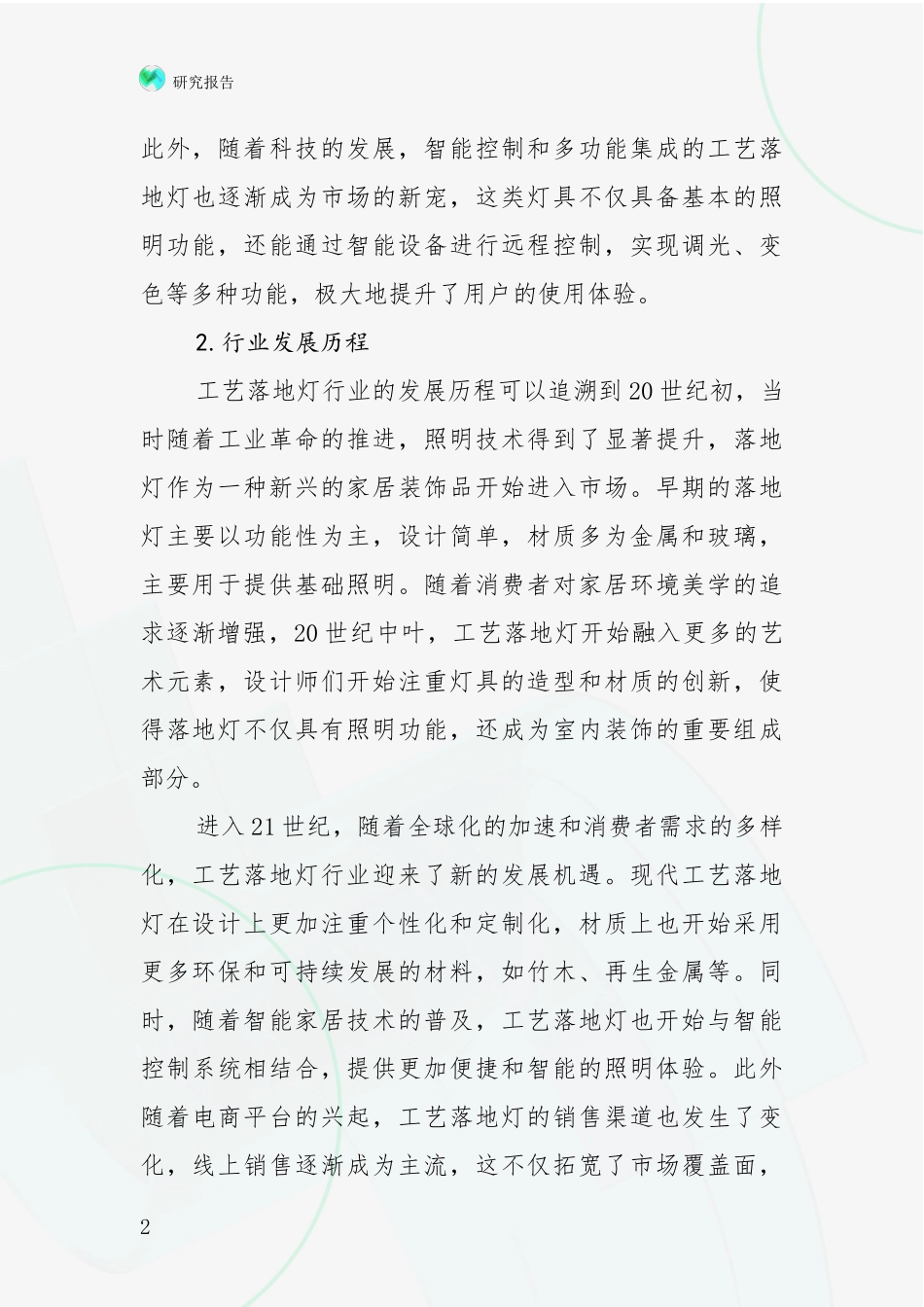 研究报告

此外，随着科技的发展，智能控制和多功能集成的工艺落地灯也逐渐成为市场的新宠，这类灯具不仅具备基本的照明功能，还能通过智能设备进行远程控制，实现调光、变色等多种功能，极大地提升了用户的使用体验。

2.行业发展历程

工艺落地灯行业的发展历程可以追溯到20世纪初，当时随着工业革命的推进，照明技术得到了显著提升，落地灯作为一种新兴的家居装饰品开始进入市场。早期的落地灯主要以功能性为主，设计简单，材质多为金属和玻璃，主要用于提供基础照明。随着消费者对家居环境美学的追求逐渐增强，20世纪中叶，工艺落地灯开始融入更多的艺术元素，设计师们开始注重灯具的造型和材质的创新，使得落地灯不仅具有照明功能，还成为室内装饰的重要组成部分。

进入21世纪，随着全球化的加速和消费者需求的多样化，工艺落地灯行业迎来了新的发展机遇。现代工艺落地灯在设计上更加注重个性化和定制化，材质上也开始采用更多环保和可持续发展的材料，如竹木、再生金属等。同时，随着智能家居技术的普及，工艺落地灯也开始与智能控制系统相结合，提供更加便捷和智能的照明体验。此外随着电商平台的兴起，工艺落地灯的销售渠道也发生了变化，线上销售逐渐成为主流，这不仅拓宽了市场覆盖面，

2